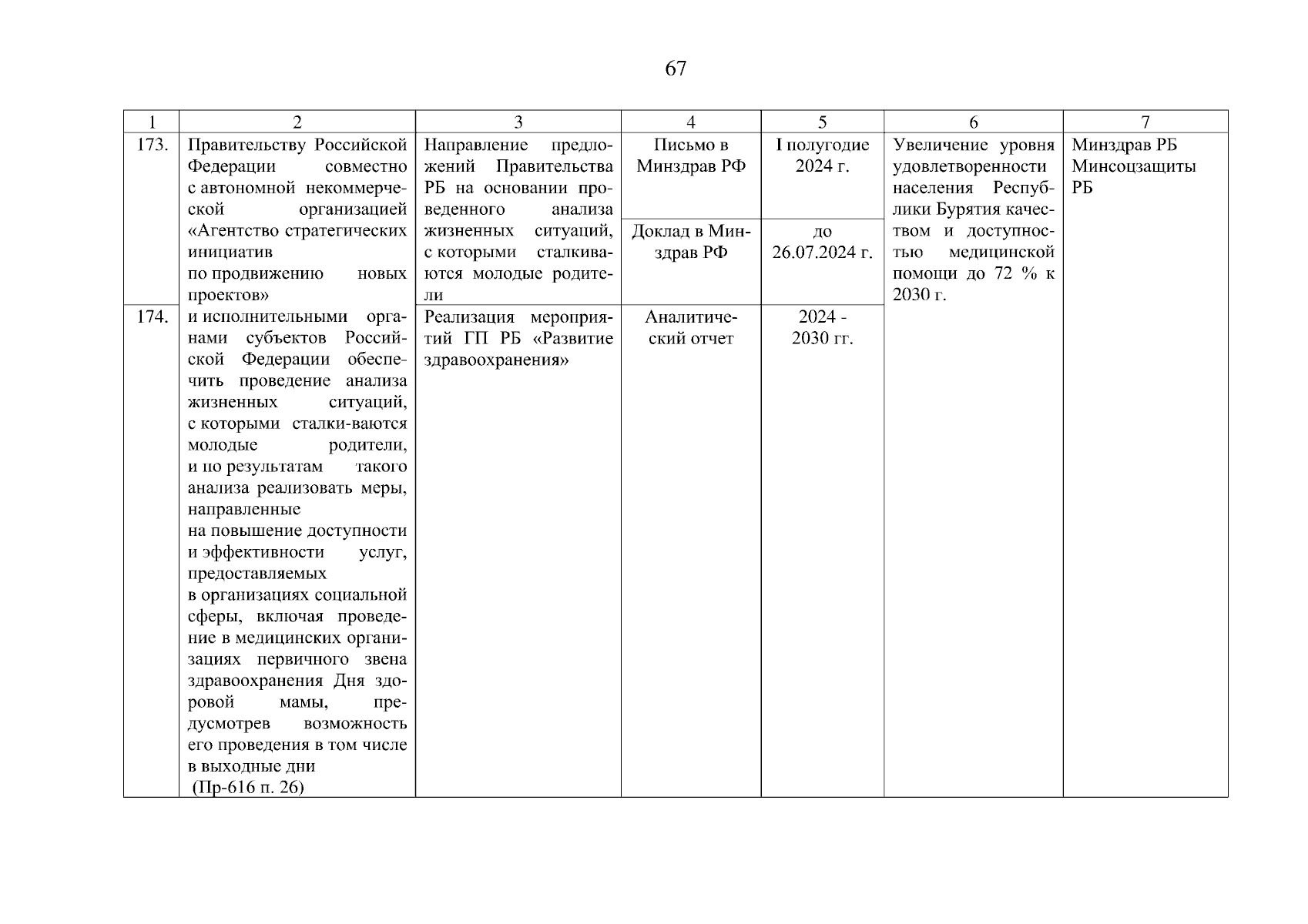 67

| 1 | 2 | 3 | 4 | 5 | 6 | 7 |
|---|---|---|---|---|---|---|
| 173. | Правительству Российской Федерации совместно с автономной некоммерческой организацией «Агентство стратегических инициатив по продвижению новых проектов» | Направление предложений Правительства РБ на основании проведенного анализа жизненных ситуаций, с которыми сталкиваются молодые родители | Письмо в Минздрав РФ | I полугодие 2024 г. | Увеличение уровня удовлетворенности населения Республики Бурятия качеством и доступностью медицинской помощи до 72 % к 2030 г. | Минздрав РБ Минсоцзащиты РБ |
| | | | Доклад в Минздрав РФ | до 26.07.2024 г. | | |
| 174. | и исполнительными органами субъектов Российской Федерации обеспечить проведение анализа жизненных ситуаций, с которыми сталки-ваются молодые родители, и по результатам такого анализа реализовать меры, направленные на повышение доступности и эффективности услуг, предоставляемых в организациях социальной сферы, включая проведение в медицинских организациях первичного звена здравоохранения Дня здоровой мамы, предусмотрев возможность его проведения в том числе в выходные дни (Пр-616 п. 26) | Реализация мероприятий ГП РБ «Развитие здравоохранения» | Аналитический отчет | 2024 - 2030 гг. | | |